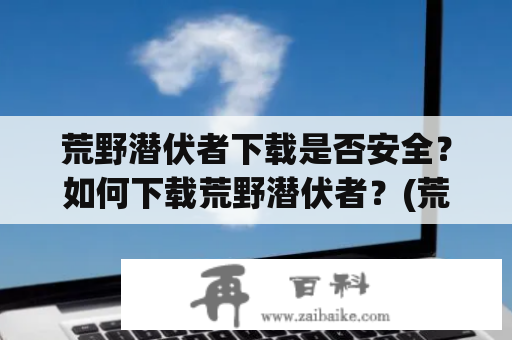 荒野潜伏者下载是否安全?如何下载荒野潜伏者？(荒

再 百科
www.zaibaike.com